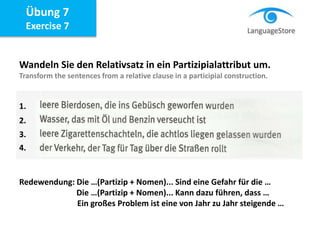 Übung 7
Exercise 7

LanguageStore

Wandeln Sie den Relativsatz in ein Partizipialattribut um.
Transform the sentences from a relative clause in a participial construction.

1. leere Bierdosen, die ins Gebüsch geworfen wurden
2. Wasser, das mit Öl und Benzin verseucht ist
3. leere Zigarettenschachteln, die achtlos liegen gelassen wurden
4. der Verkehr, der Tag für Tag über die Straßen rollt

Redewendung: Die …(Partizip + Nomen)… Sind eine Gefahr für die …
Die …(Partizip + Nomen)… Kann dazu führen, dass …
Ein großes Problem ist eine von Jahr zu Jahr steigende …